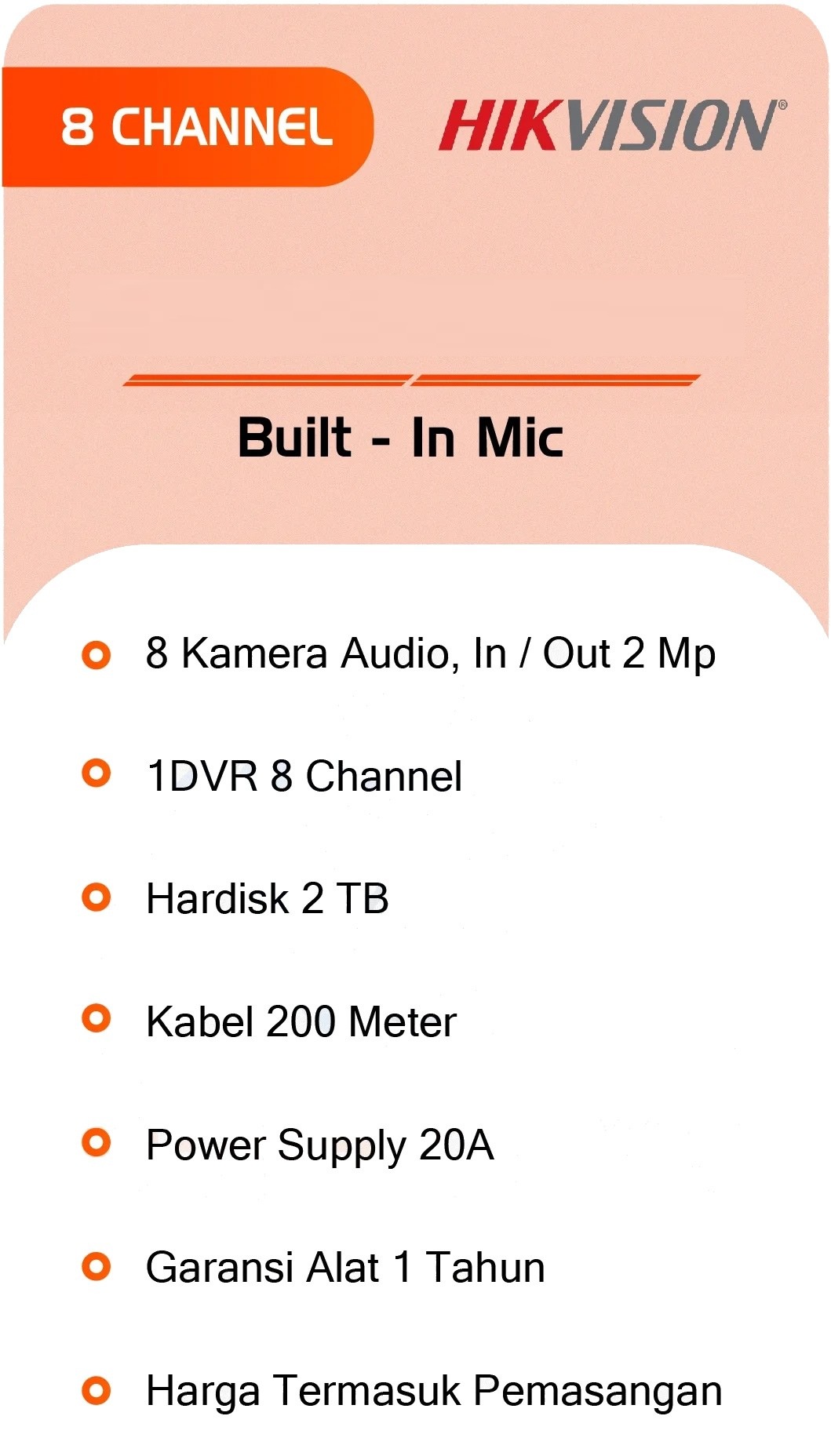 8 CHANNEL

HIKVISION®

Built - In Mic

• 8 Kamera Audio, In / Out 2 Mp
• 1DVR 8 Channel
• Hardisk 2 TB
• Kabel 200 Meter
• Power Supply 20A
• Garansi Alat 1 Tahun
• Harga Termasuk Pemasangan